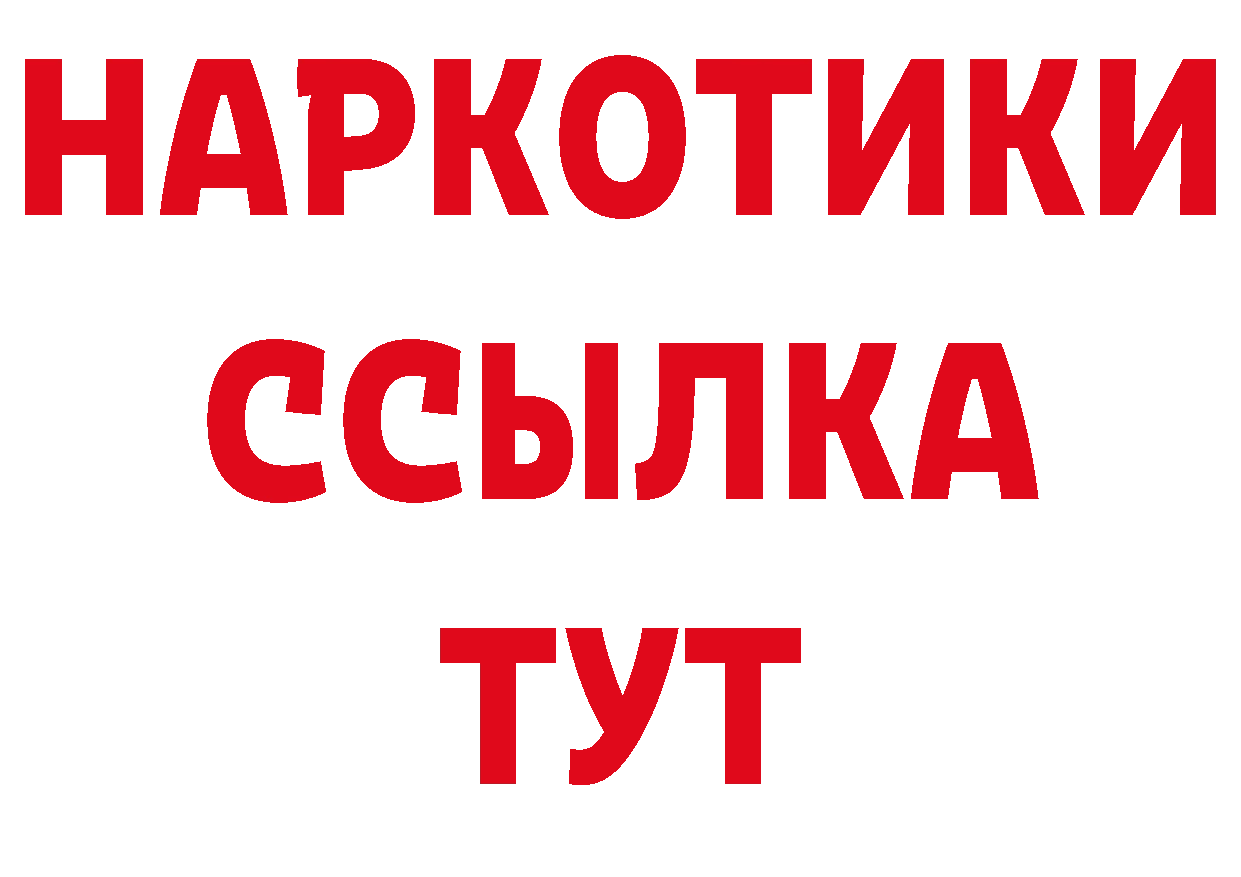 НАРКОТИКИ
ССЫЛКА
ТУТ